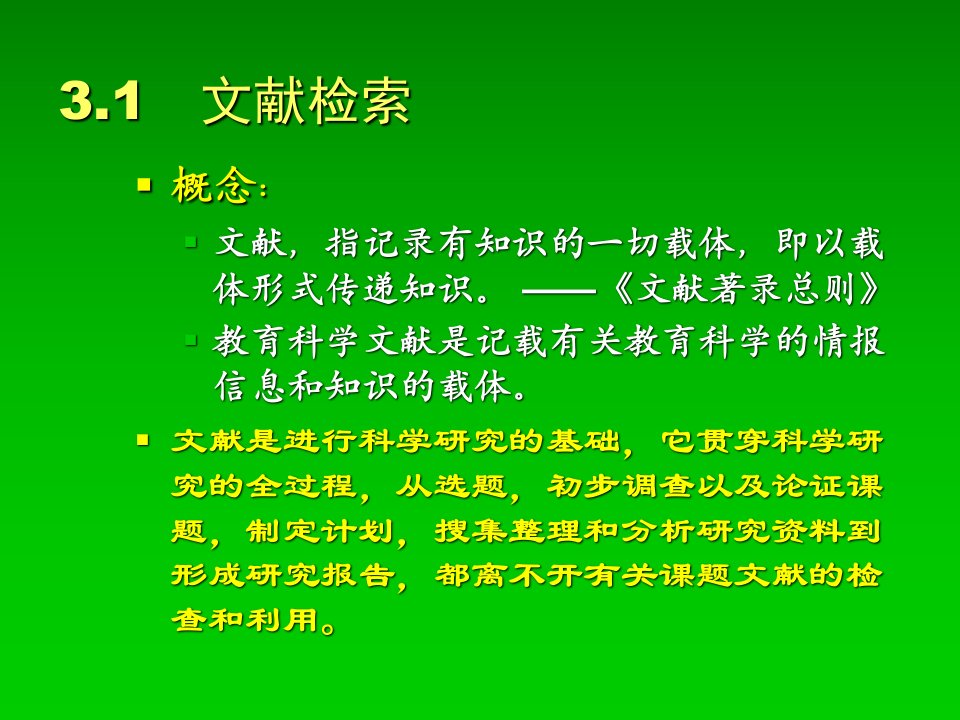 3.1　文献检索

概念：

文献，指记录有知识的一切载体，即以载体形式传递知识。——《文献著录总则》

教育科学文献是记载有关教育科学的情报信息和知识的载体。

文献是进行科学研究的基础，它贯穿科学研究的全过程，从选题，初步调查以及论证课题，制定计划，搜集整理和分析研究资料到形成研究报告，都离不开有关课题文献的检查和利用。